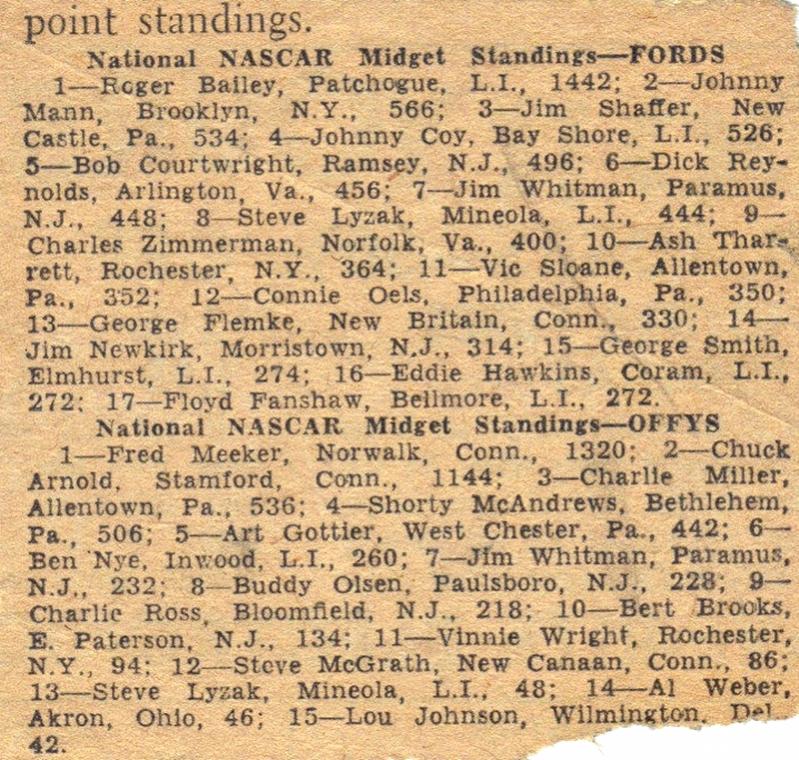 point standings.

National NASCAR Midget Standings—FORDS

1—Roger Bailey, Patchogue, L.I., 1442; 2—Johnny Mann, Brooklyn, N.Y., 566; 3—Jim Shaffer, New Castle, Pa., 534; 4—Johnny Coy, Bay Shore, L.I., 526; 5—Bob Courtwright, Ramsey, N.J., 496; 6—Dick Reynolds, Arlington, Va., 456; 7—Jim Whitman, Paramus, N.J., 448; 8—Steve Lyzak, Mineola, L.I., 444; 9—Charles Zimmerman, Norfolk, Va., 400; 10—Ash Tharrett, Rochester, N.Y., 364; 11—Vic Sloane, Allentown, Pa., 352; 12—Connie Oels, Philadelphia, Pa., 350; 13—George Flemke, New Britain, Conn., 330; 14—Jim Newkirk, Morristown, N.J., 314; 15—George Smith, Elmhurst, L.I., 274; 16—Eddie Hawkins, Coram, L.I., 272; 17—Floyd Fanshaw, Bellmore, L.I., 272.

National NASCAR Midget Standings—OFFYS

1—Fred Meeker, Norwalk, Conn., 1320; 2—Chuck Arnold, Stamford, Conn., 1144; 3—Charlie Miller, Allentown, Pa., 536; 4—Shorty McAndrews, Bethlehem, Pa., 506; 5—Art Gottier, West Chester, Pa., 442; 6—Ben Nye, Inwood, L.I., 260; 7—Jim Whitman, Paramus, N.J., 232; 8—Buddy Olsen, Paulsboro, N.J., 228; 9—Charlie Ross, Bloomfield, N.J., 218; 10—Bert Brooks, E. Paterson, N.J., 134; 11—Vinnie Wright, Rochester, N.Y., 94; 12—Steve McGrath, New Canaan, Conn., 86; 13—Steve Lyzak, Mineola, L.I., 48; 14—Al Weber, Akron, Ohio, 46; 15—Lou Johnson, Wilmington, Del. 42.